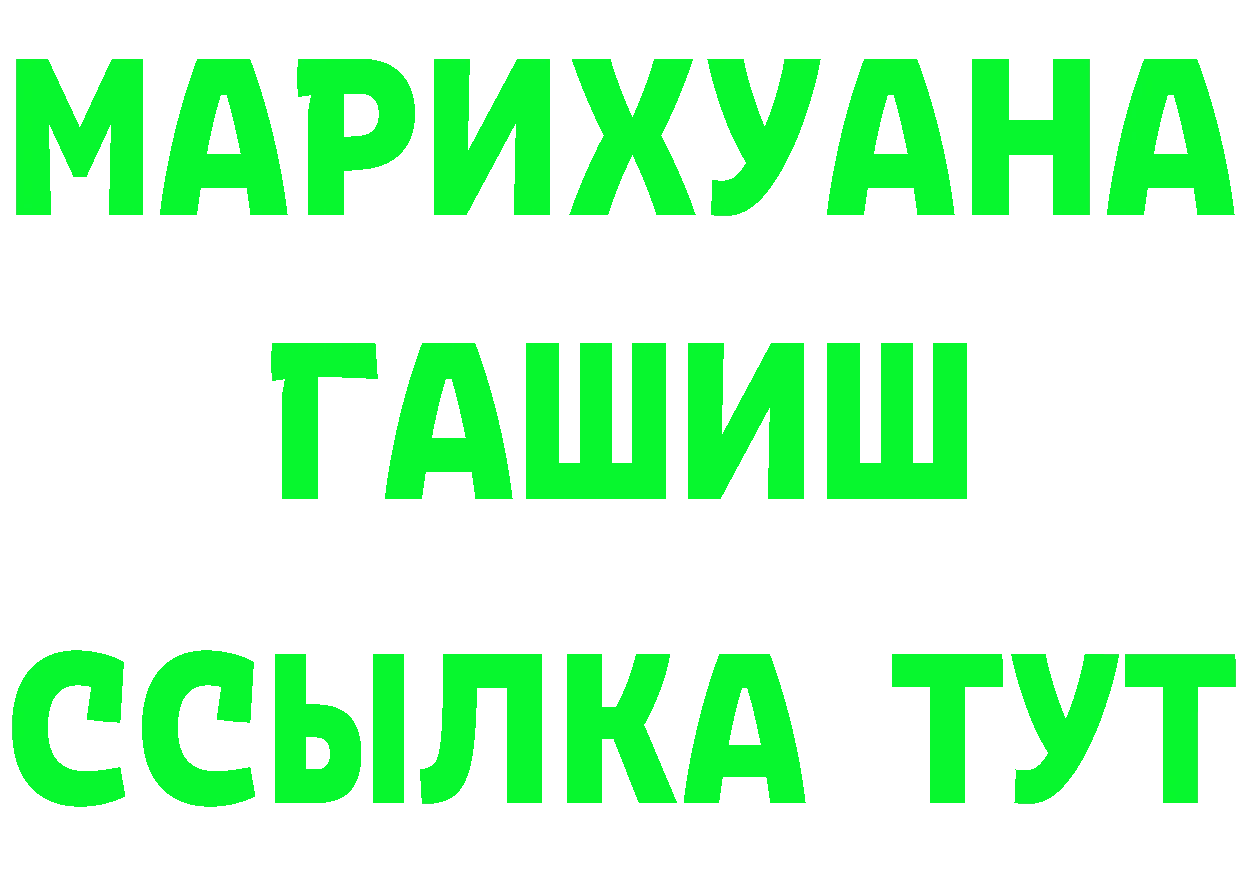 МАРИХУАНА
ГАШИШ
ССЫЛКА ТУТ